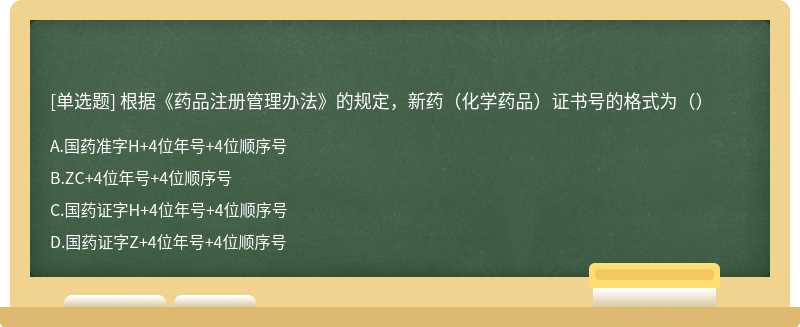 [单选题] 根据《药品注册管理办法》的规定，新药（化学药品）证书号的格式为（）

A.国药准字H+4位年号+4位顺序号

B.ZC+4位年号+4位顺序号

C.国药证字H+4位年号+4位顺序号

D.国药证字Z+4位年号+4位顺序号